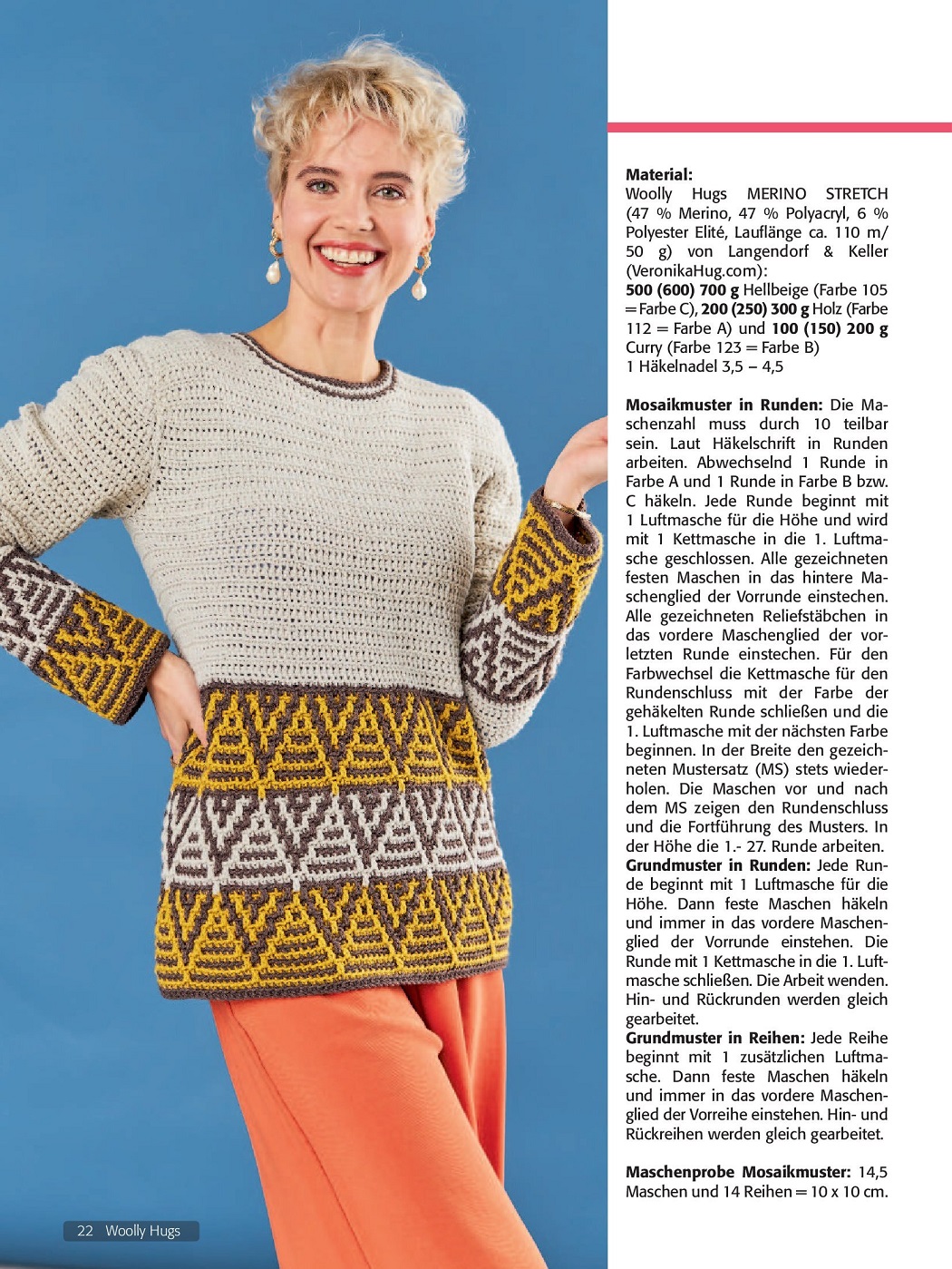 **Material:**
Woolly Hugs MERINO STRETCH (47 % Merino, 47 % Polyacryl, 6 % Polyester Elité, Lauflänge ca. 110 m/ 50 g) von Langendorf & Keller (VeronikaHug.com):
**500 (600) 700 g** Hellbeige (Farbe 105 = Farbe C), **200 (250) 300 g** Holz (Farbe 112 = Farbe A) und **100 (150) 200 g** Curry (Farbe 123 = Farbe B)
1 Häkelnadel 3,5 – 4,5

**Mosaikmuster in Runden:** Die Maschenzahl muss durch 10 teilbar sein. Laut Häkelschrift in Runden arbeiten. Abwechselnd 1 Runde in Farbe A und 1 Runde in Farbe B bzw. C häkeln. Jede Runde beginnt mit 1 Luftmasche für die Höhe und wird mit 1 Kettmasche in die 1. Luftmasche geschlossen. Alle gezeichneten festen Maschen in das hintere Maschenglied der Vorrunde einstechen. Alle gezeichneten Reliefstäbchen in das vordere Maschenglied der vorletzten Runde einstechen. Für den Farbwechsel die Kettmasche für den Rundenschluss mit der Farbe der gehäkelten Runde schließen und die 1. Luftmasche mit der nächsten Farbe beginnen. In der Breite den gezeichneten Mustersatz (MS) stets wiederholen. Die Maschen vor und nach dem MS zeigen den Rundenschluss und die Fortführung des Musters. In der Höhe die 1.- 27. Runde arbeiten.
**Grundmuster in Runden:** Jede Runde beginnt mit 1 Luftmasche für die Höhe. Dann feste Maschen häkeln und immer in das vordere Maschenglied der Vorrunde einstehen. Die Runde mit 1 Kettmasche in die 1. Luftmasche schließen. Die Arbeit wenden. Hin- und Rückrunden werden gleich gearbeitet.
**Grundmuster in Reihen:** Jede Reihe beginnt mit 1 zusätzlichen Luftmasche. Dann feste Maschen häkeln und immer in das vordere Maschenglied der Vorreihe einstehen. Hin- und Rückreihen werden gleich gearbeitet.

**Maschenprobe Mosaikmuster:** 14,5 Maschen und 14 Reihen = 10 x 10 cm.

22 Woolly Hugs